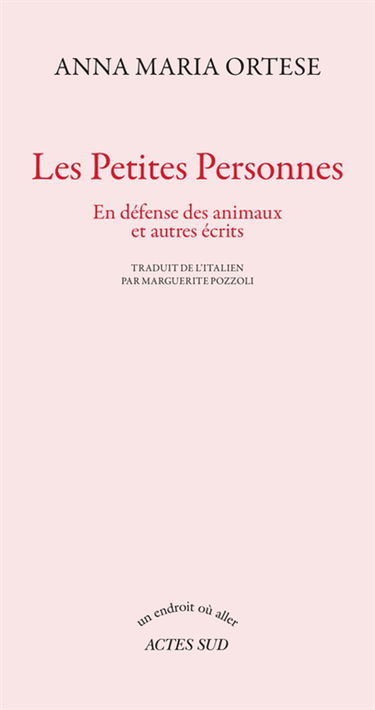 ANNA MARIA ORTESE

Les Petites Personnes

En défense des animaux
et autres écrits

TRADUIT DE L'ITALIEN
PAR MARGUERITE POZZOLI

un endroit où aller
ACTES SUD